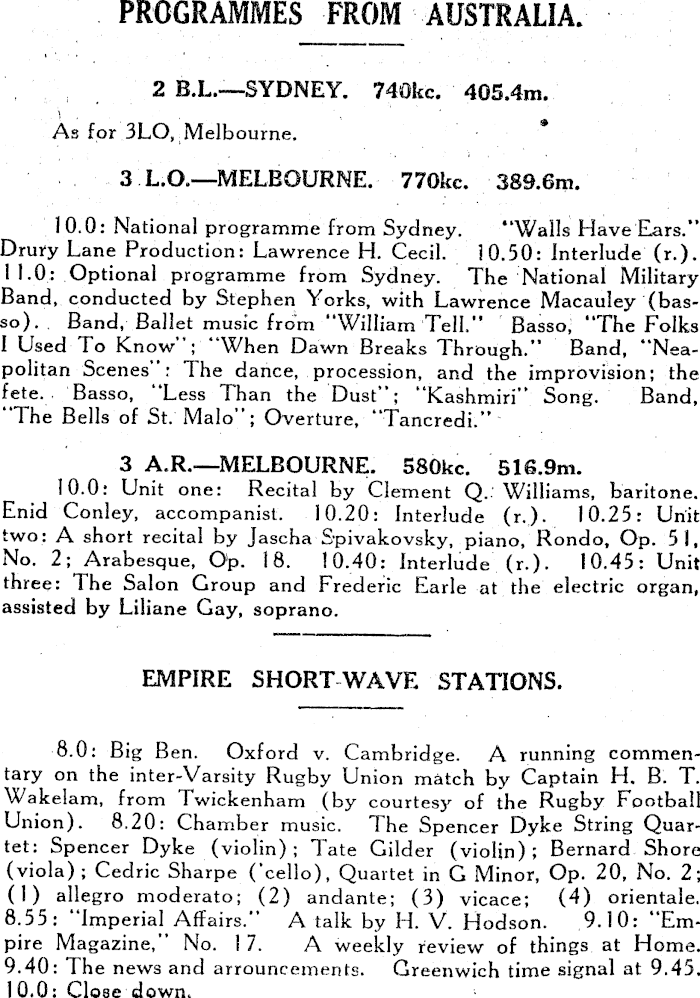 PROGRAMMES FROM AUSTRALIA.

2 B.L.—SYDNEY. 740kc. 405.4m.

As for 3LO, Melbourne.

3 L.O.—MELBOURNE. 770kc. 389.6m.

10.0: National programme from Sydney. "Walls Have Ears." Drury Lane Production: Lawrence H. Cecil. 10.50: Interlude (r.). 11.0: Optional programme from Sydney. The National Military Band, conducted by Stephen Yorks, with Lawrence Macauley (basso). Band, Ballet music from "William Tell." Basso, "The Folks I Used To Know"; "When Dawn Breaks Through." Band, "Neapolitan Scenes": The dance, procession, and the improvision; the fete. Basso, "Less Than the Dust"; "Kashmiri" Song. Band, "The Bells of St. Malo"; Overture, "Tancredi."

3 A.R.—MELBOURNE. 580kc. 516.9m.

10.0: Unit one: Recital by Clement Q. Williams, baritone. Enid Conley, accompanist. 10.20: Interlude (r.). 10.25: Unit two: A short recital by Jascha Spivakovsky, piano, Rondo, Op. 51, No. 2; Arabesque, Op. 18. 10.40: Interlude (r.). 10.45: Unit three: The Salon Group and Frederic Earle at the electric organ, assisted by Liliane Gay, soprano.

EMPIRE SHORT-WAVE STATIONS.

8.0: Big Ben. Oxford v. Cambridge. A running commentary on the inter-Varsity Rugby Union match by Captain H. B. T. Wakelam, from Twickenham (by courtesy of the Rugby Football Union). 8.20: Chamber music. The Spencer Dyke String Quartet: Spencer Dyke (violin); Tate Gilder (violin); Bernard Shore (viola); Cedric Sharpe ('cello), Quartet in G Minor, Op. 20, No. 2; (1) allegro moderato; (2) andante; (3) vicace; (4) orientale. 8.55: "Imperial Affairs." A talk by H. V. Hodson. 9.10: "Empire Magazine," No. 17. A weekly review of things at Home. 9.40: The news and arrouncements. Greenwich time signal at 9.45. 10.0: Close down.